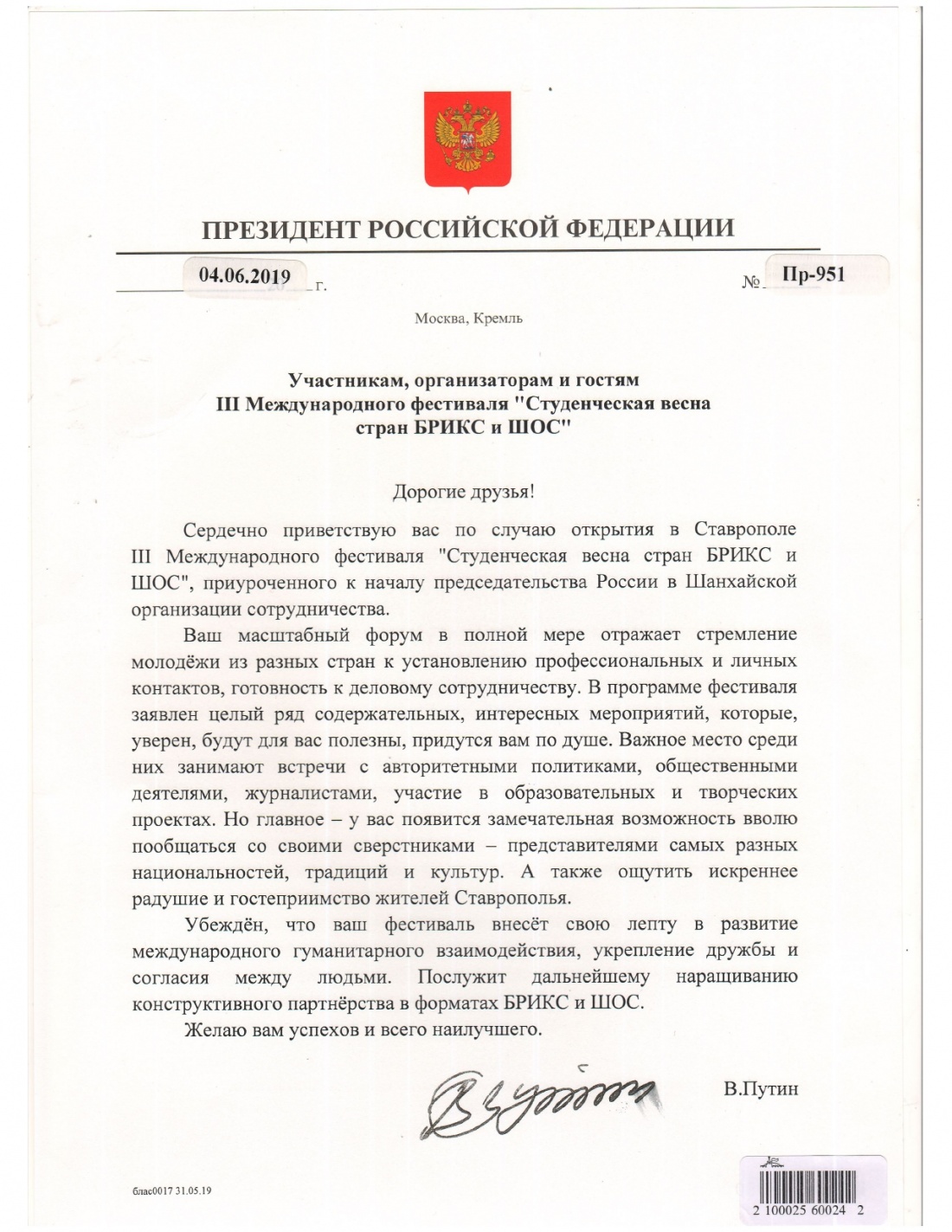 ПРЕЗИДЕНТ РОССИЙСКОЙ ФЕДЕРАЦИИ

04.06.2019 г. № Пр-951

Москва, Кремль

Участникам, организаторам и гостям III Международного фестиваля "Студенческая весна стран БРИКС и ШОС"

Дорогие друзья!

Сердечно приветствую вас по случаю открытия в Ставрополе III Международного фестиваля "Студенческая весна стран БРИКС и ШОС", приуроченного к началу председательства России в Шанхайской организации сотрудничества.

Ваш масштабный форум в полной мере отражает стремление молодёжи из разных стран к установлению профессиональных и личных контактов, готовность к деловому сотрудничеству. В программе фестиваля заявлен целый ряд содержательных, интересных мероприятий, которые, уверен, будут для вас полезны, придутся вам по душе. Важное место среди них занимают встречи с авторитетными политиками, общественными деятелями, журналистами, участие в образовательных и творческих проектах. Но главное – у вас появится замечательная возможность вволю пообщаться со своими сверстниками – представителями самых разных национальностей, традиций и культур. А также ощутить искреннее радушие и гостеприимство жителей Ставрополья.

Убеждён, что ваш фестиваль внесёт свою лепту в развитие международного гуманитарного взаимодействия, укрепление дружбы и согласия между людьми. Послужит дальнейшему наращиванию конструктивного партнёрства в форматах БРИКС и ШОС.

Желаю вам успехов и всего наилучшего.

В.Путин

блас0017 31.05.19

2 100025 60024 2